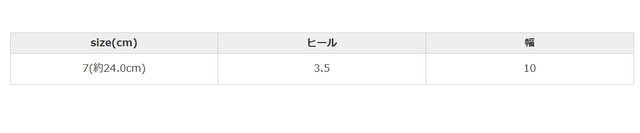 | size(cm) | ヒール | 幅 |
|---|---|---|
| 7(約24.0cm) | 3.5 | 10 |